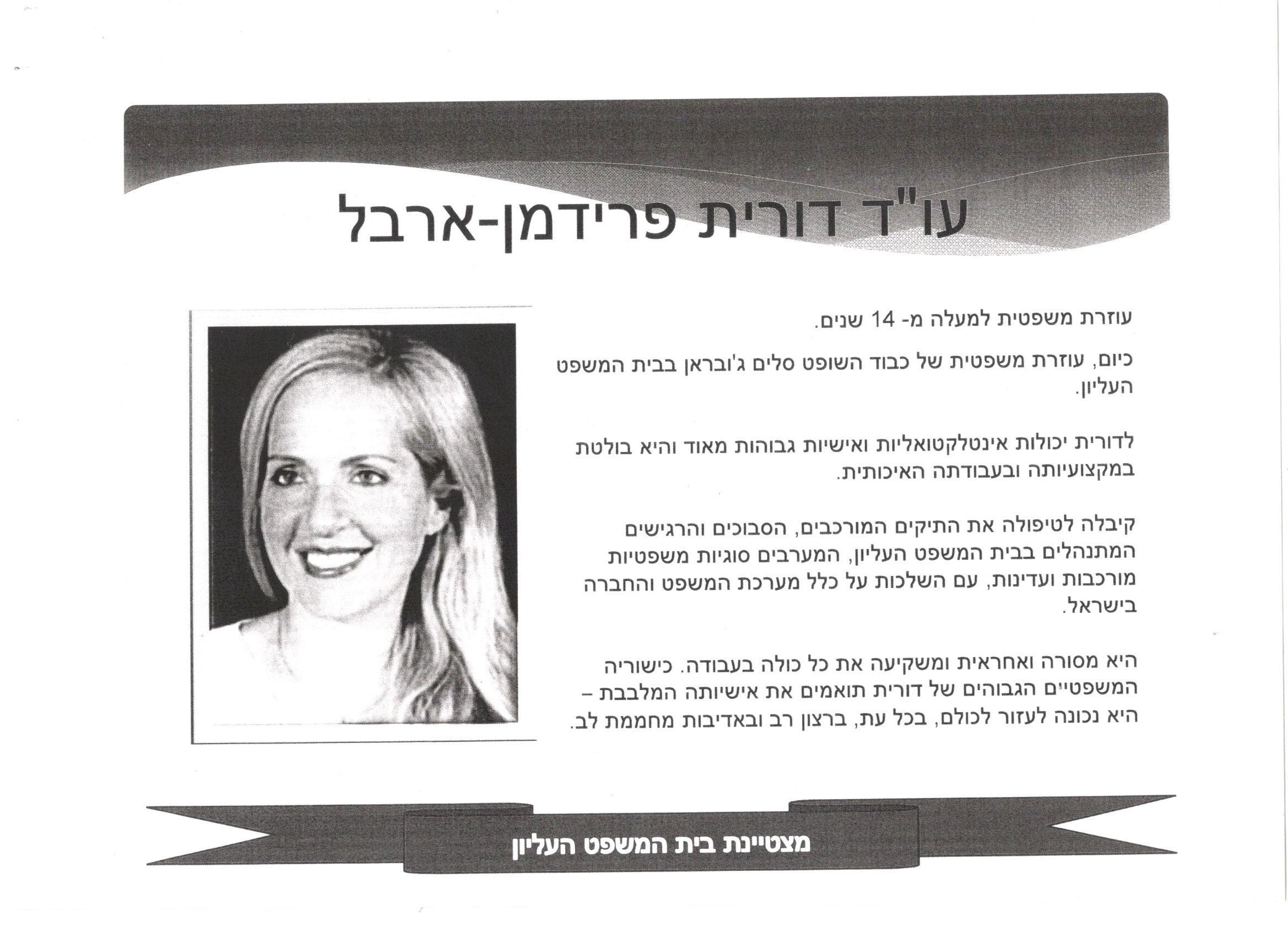 עו"ד דורית פרידמן-ארבל

עוזרת משפטית למעלה מ- 14 שנים.

כיום, עוזרת משפטית של כבוד השופט סלים ג'ובראן בבית המשפט העליון.

לדורית יכולות אינטלקטואליות ואישיות גבוהות מאוד והיא בולטת במקצועיותה ובעבודתה האיכותית.

קיבלה לטיפולה את התיקים המורכבים, הסבוכים והרגישים המתנהלים בבית המשפט העליון, המערבים סוגיות משפטיות מורכבות ועדינות, עם השלכות על כלל מערכת המשפט והחברה בישראל.

היא מסורה ואחראית ומשקיעה את כל כולה בעבודה. כישוריה המשפטיים הגבוהים של דורית תואמים את אישיותה המלבבת – היא נכונה לעזור לכולם, בכל עת, ברצון רב ובאדיבות מחממת לב.

מצטיינת בית המשפט העליון